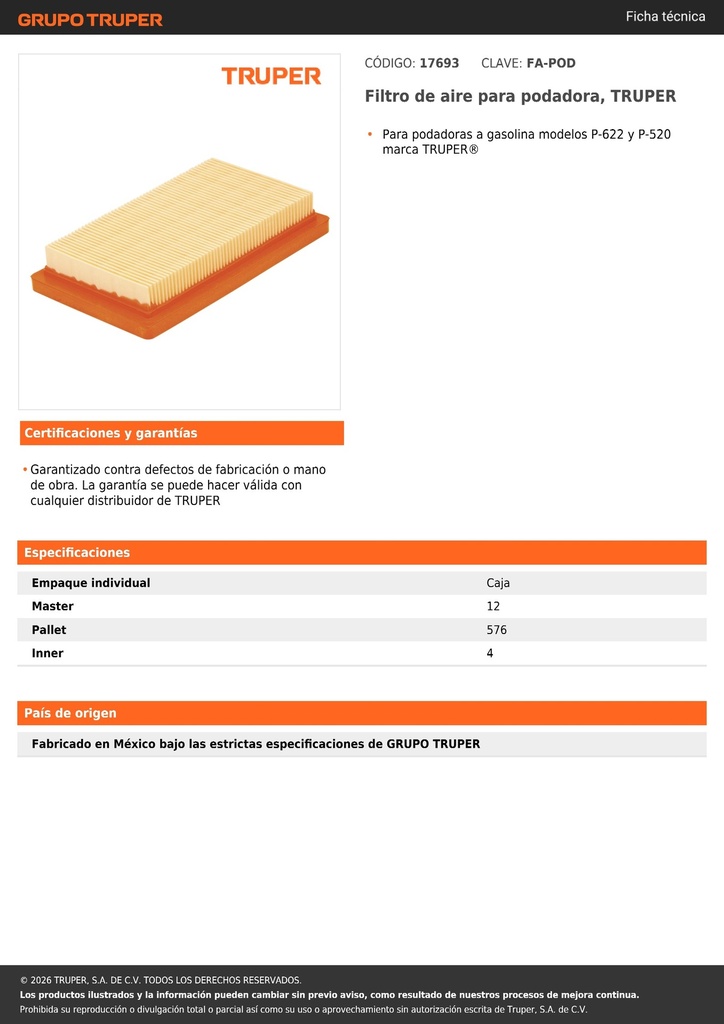 GRUPO TRUPER

Ficha técnica

TRUPER

CÓDIGO: 17693 CLAVE: FA-POD

Filtro de aire para podadora, TRUPER

• Para podadoras a gasolina modelos P-622 y P-520 marca TRUPER®

Certificaciones y garantías

• Garantizado contra defectos de fabricación o mano de obra. La garantía se puede hacer válida con cualquier distribuidor de TRUPER

Especificaciones

| Empaque individual | Caja |
|---|---|
| Master | 12 |
| Pallet | 576 |
| Inner | 4 |

País de origen

Fabricado en México bajo las estrictas especificaciones de GRUPO TRUPER

© 2026 TRUPER, S.A. DE C.V. TODOS LOS DERECHOS RESERVADOS.
Los productos ilustrados y la información pueden cambiar sin previo aviso, como resultado de nuestros procesos de mejora continua.
Prohibida su reproducción o divulgación total o parcial así como su uso o aprovechamiento sin autorización escrita de Truper, S.A. de C.V.